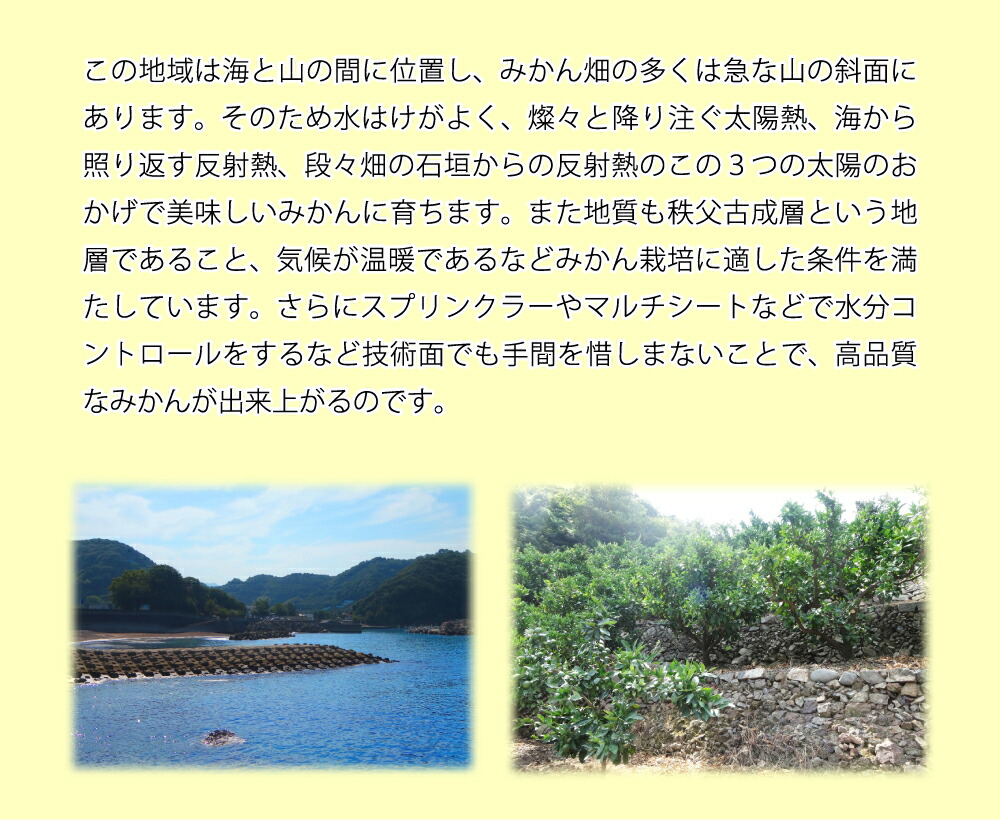 この地域は海と山の間に位置し、みかん畑の多くは急な山の斜面にあります。そのため水はけがよく、燦々と降り注ぐ太陽熱、海から照り返す反射熱、段々畑の石垣からの反射熱のこの３つの太陽のおかげで美味しいみかんに育ちます。また地質も秩父古成層という地層であること、気候が温暖であるなどみかん栽培に適した条件を満たしています。さらにスプリンクラーやマルチシートなどで水分コントロールをするなど技術面でも手間を惜しまないことで、高品質なみかんが出来上がるのです。